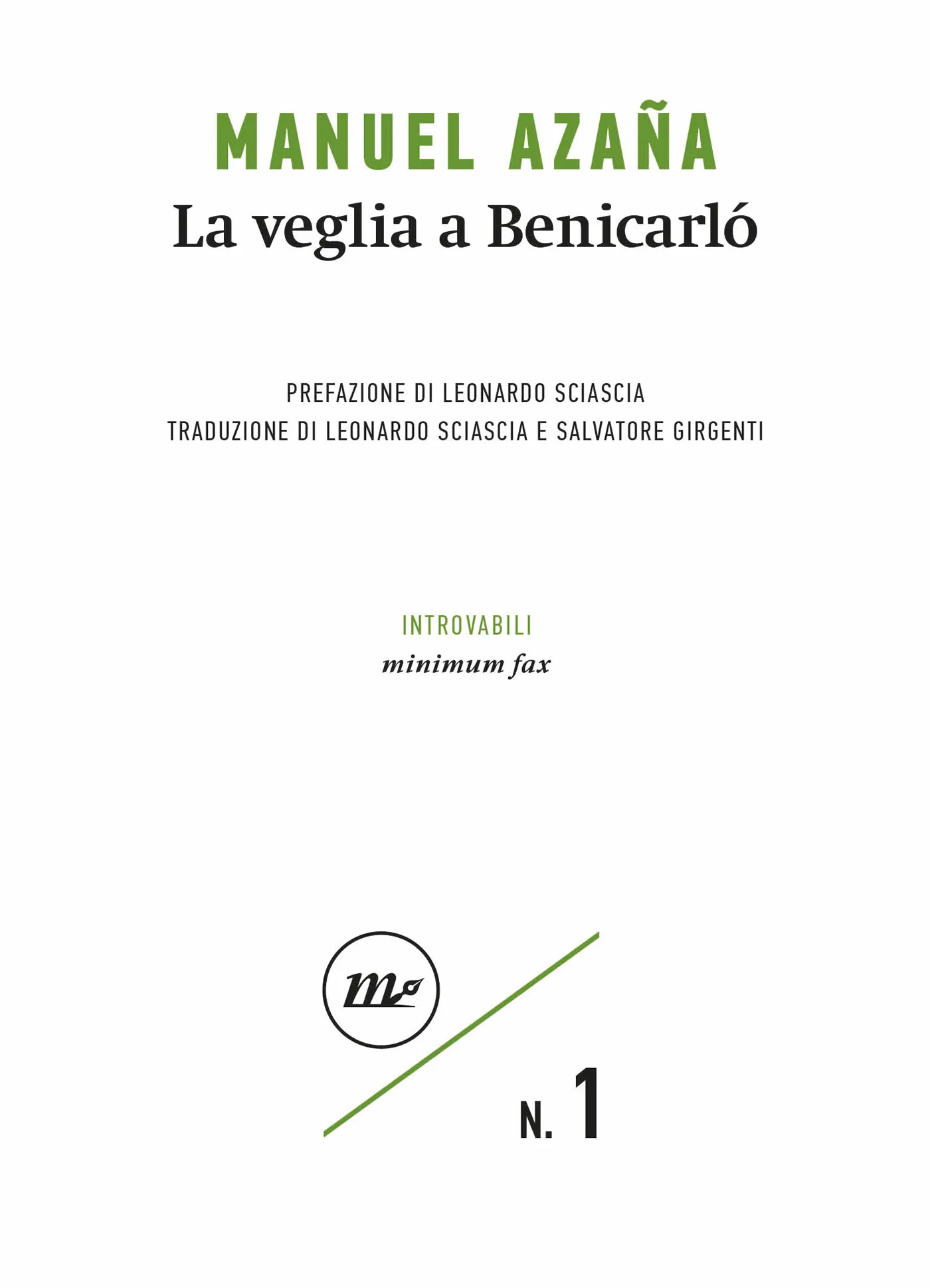 MANUEL AZAÑA
La veglia a Benicarló

PREFAZIONE DI LEONARDO SCIASCIA
TRADUZIONE DI LEONARDO SCIASCIA E SALVATORE GIRGENTI

INTROVABILI
minimum fax

N. 1